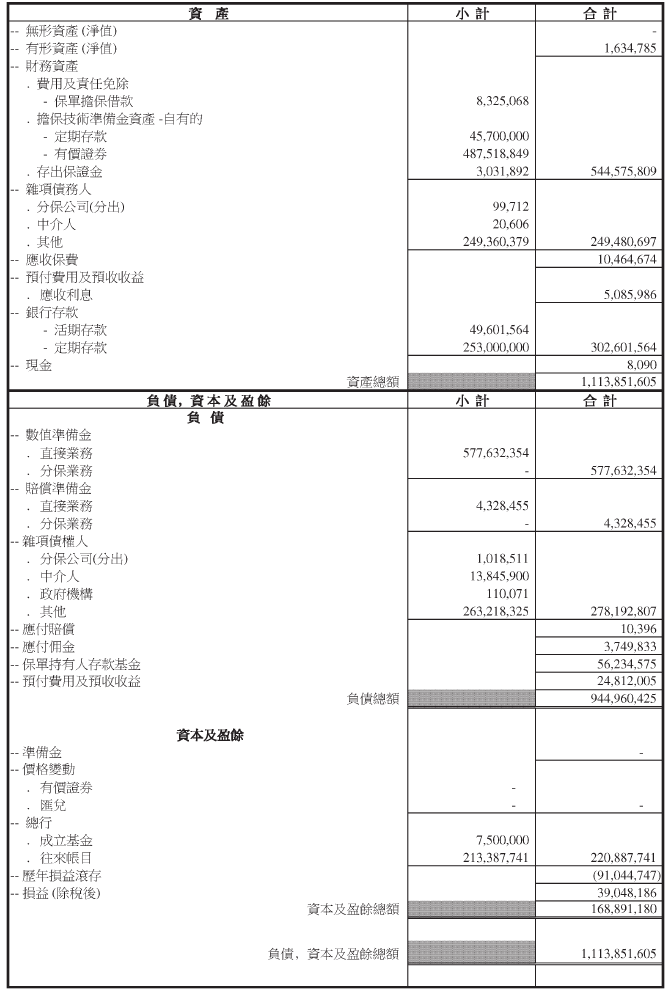 | 資　產 | 小 計 | 合 計 |
|---|---|---|
| -- 無形資產 (淨值) | | - |
| -- 有形資產 (淨值) | | 1,634,785 |
| -- 財務資產 | | |
| . 費用及責任免除 | | |
| - 保單擔保借款 | 8,325,068 | |
| . 擔保技術準備金資產 -自有的 | | |
| - 定期存款 | 45,700,000 | |
| - 有價證券 | 487,518,849 | |
| . 存出保證金 | 3,031,892 | 544,575,809 |
| -- 雜項債務人 | | |
| . 分保公司(分出) | 99,712 | |
| . 中介人 | 20,606 | |
| . 其他 | 249,360,379 | 249,480,697 |
| -- 應收保費 | | 10,464,674 |
| -- 預付費用及預收收益 | | |
| . 應收利息 | | 5,085,986 |
| -- 銀行存款 | | |
| - 活期存款 | 49,601,564 | |
| - 定期存款 | 253,000,000 | 302,601,564 |
| -- 現金 | | 8,090 |
| 資產總額 | | 1,113,851,605 |

| 負債, 資本及盈餘 | 小 計 | 合 計 |
|---|---|---|
| 負　債 | | |
| -- 數值準備金 | | |
| . 直接業務 | 577,632,354 | |
| . 分保業務 | - | 577,632,354 |
| -- 賠償準備金 | | |
| . 直接業務 | 4,328,455 | |
| . 分保業務 | - | 4,328,455 |
| -- 雜項債權人 | | |
| . 分保公司(分出) | 1,018,511 | |
| . 中介人 | 13,845,900 | |
| . 政府機構 | 110,071 | |
| . 其他 | 263,218,325 | 278,192,807 |
| -- 應付賠償 | | 10,396 |
| -- 應付佣金 | | 3,749,833 |
| -- 保單持有人存款基金 | | 56,234,575 |
| -- 預付費用及預收收益 | | 24,812,005 |
| 負債總額 | | 944,960,425 |
| 資本及盈餘 | | |
| -- 準備金 | | - |
| -- 價格變動 | | |
| . 有價證券 | - | |
| . 匯兌 | - | - |
| -- 總行 | | |
| . 成立基金 | 7,500,000 | |
| . 往來帳目 | 213,387,741 | 220,887,741 |
| -- 歷年損益滾存 | | (91,044,747) |
| -- 損益 (除稅後) | | 39,048,186 |
| 資本及盈餘總額 | | 168,891,180 |
| 負債, 資本及盈餘總額 | | 1,113,851,605 |